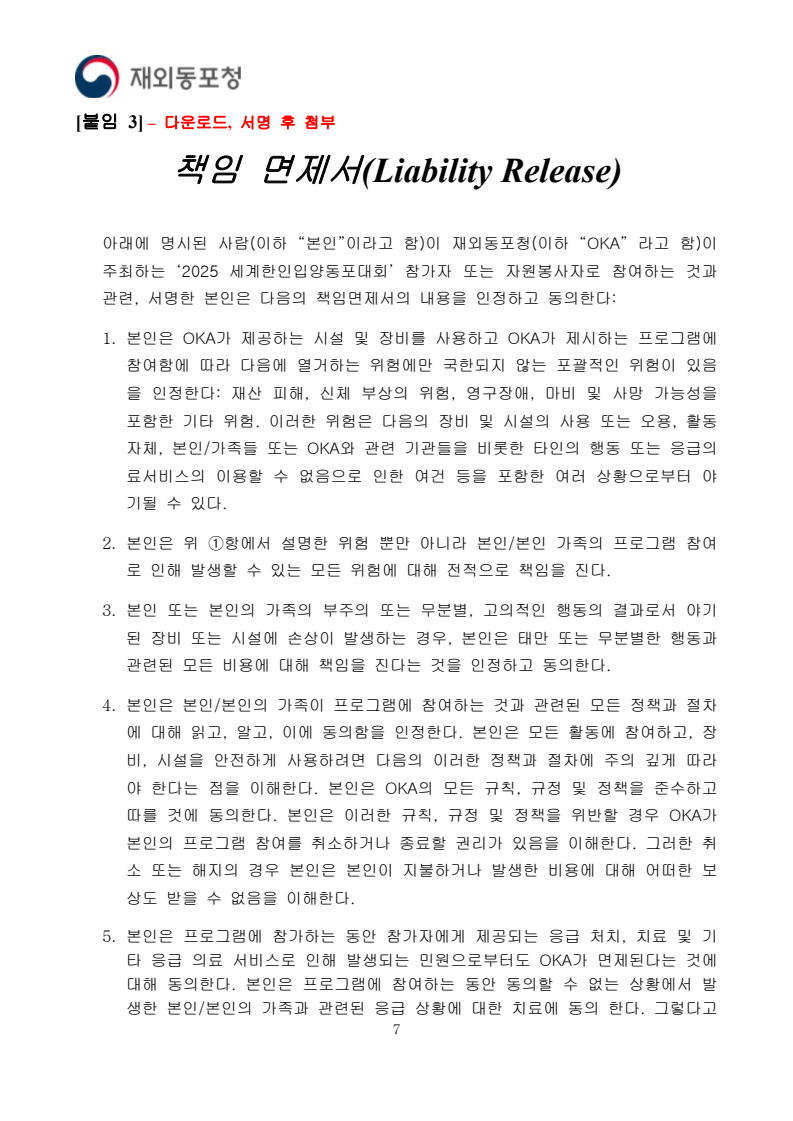 재외동포청

[붙임 3] – 다운로드, 서명 후 첨부

책임 면제서(Liability Release)

아래에 명시된 사람(이하 “본인”이라고 함)이 재외동포청(이하 “OKA” 라고 함)이 주최하는 ‘2025 세계한인입양동포대회’ 참가자 또는 자원봉사자로 참여하는 것과 관련, 서명한 본인은 다음의 책임면제서의 내용을 인정하고 동의한다:

1. 본인은 OKA가 제공하는 시설 및 장비를 사용하고 OKA가 제시하는 프로그램에 참여함에 따라 다음에 열거하는 위험에만 국한되지 않는 포괄적인 위험이 있음을 인정한다: 재산 피해, 신체 부상의 위험, 영구장애, 마비 및 사망 가능성을 포함한 기타 위험. 이러한 위험은 다음의 장비 및 시설의 사용 또는 오용, 활동 자체, 본인/가족들 또는 OKA와 관련 기관들을 비롯한 타인의 행동 또는 응급의료서비스의 이용할 수 없음으로 인한 여건 등을 포함한 여러 상황으로부터 야기될 수 있다.

2. 본인은 위 ①항에서 설명한 위험 뿐만 아니라 본인/본인 가족의 프로그램 참여로 인해 발생할 수 있는 모든 위험에 대해 전적으로 책임을 진다.

3. 본인 또는 본인의 가족의 부주의 또는 무분별, 고의적인 행동의 결과로서 야기된 장비 또는 시설에 손상이 발생하는 경우, 본인은 태만 또는 무분별한 행동과 관련된 모든 비용에 대해 책임을 진다는 것을 인정하고 동의한다.

4. 본인은 본인/본인의 가족이 프로그램에 참여하는 것과 관련된 모든 정책과 절차에 대해 읽고, 알고, 이에 동의함을 인정한다. 본인은 모든 활동에 참여하고, 장비, 시설을 안전하게 사용하려면 다음의 이러한 정책과 절차에 주의 깊게 따라야 한다는 점을 이해한다. 본인은 OKA의 모든 규칙, 규정 및 정책을 준수하고 따를 것에 동의한다. 본인은 이러한 규칙, 규정 및 정책을 위반할 경우 OKA가 본인의 프로그램 참여를 취소하거나 종료할 권리가 있음을 이해한다. 그러한 취소 또는 해지의 경우 본인은 본인이 지불하거나 발생한 비용에 대해 어떠한 보상도 받을 수 없음을 이해한다.

5. 본인은 프로그램에 참가하는 동안 참가자에게 제공되는 응급 처치, 치료 및 기타 응급 의료 서비스로 인해 발생되는 민원으로부터도 OKA가 면제된다는 것에 대해 동의한다. 본인은 프로그램에 참여하는 동안 동의할 수 없는 상황에서 발생한 본인/본인의 가족과 관련된 응급 상황에 대한 치료에 동의 한다. 그렇다고

7